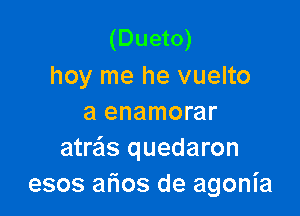 (Dueto)
hoy me he vuelto
a enamorar
atrás quedaron
esos años de agonía